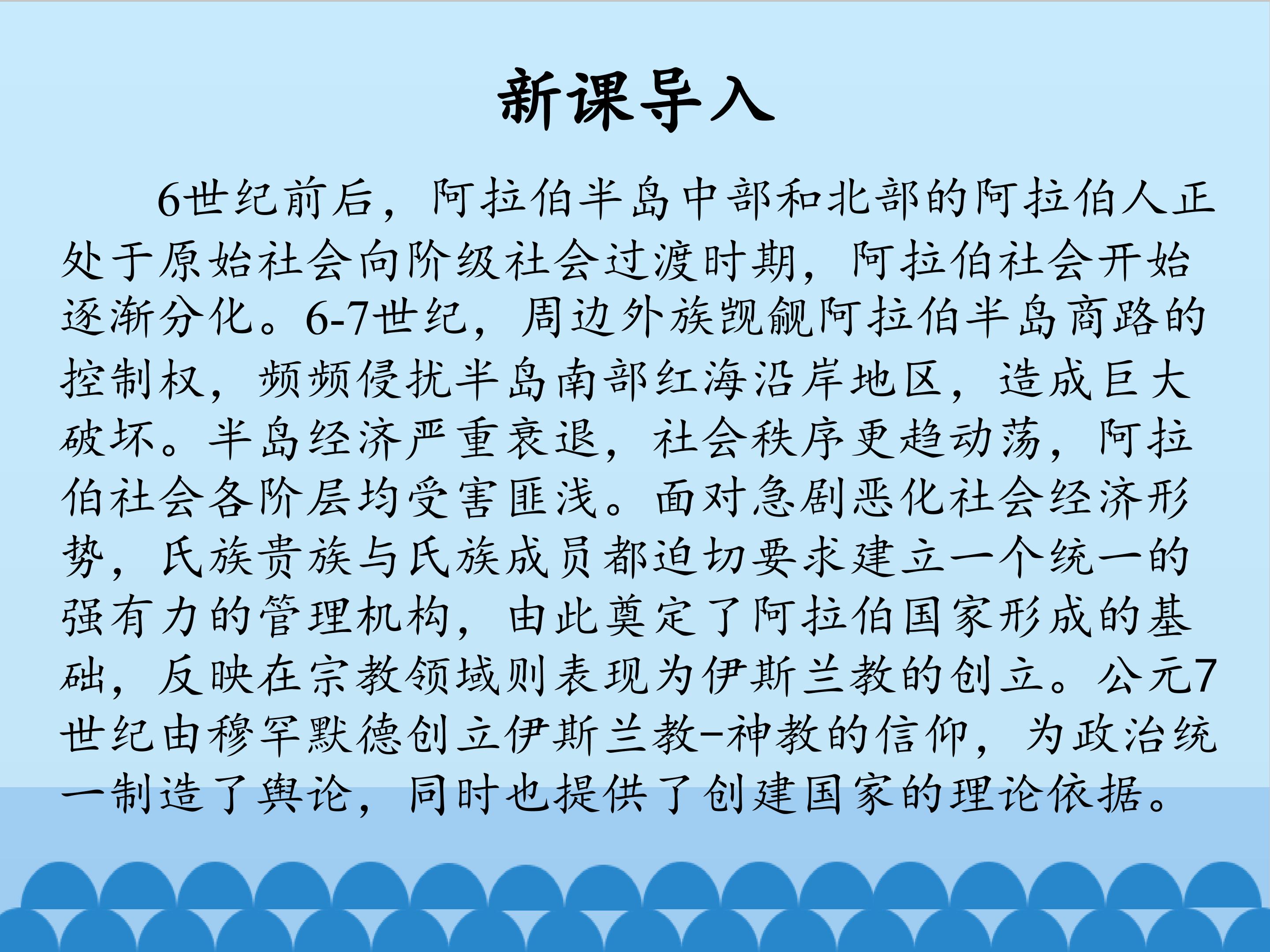 新课导入

6世纪前后，阿拉伯半岛中部和北部的阿拉伯人正处于原始社会向阶级社会过渡时期，阿拉伯社会开始逐渐分化。6-7世纪，周边外族觊觎阿拉伯半岛商路的控制权，频频侵扰半岛南部红海沿岸地区，造成巨大破坏。半岛经济严重衰退，社会秩序更趋动荡，阿拉伯社会各阶层均受害匪浅。面对急剧恶化社会经济形势，氏族贵族与氏族成员都迫切要求建立一个统一的强有力的管理机构，由此奠定了阿拉伯国家形成的基础，反映在宗教领域则表现为伊斯兰教的创立。公元7世纪由穆罕默德创立伊斯兰教-神教的信仰，为政治统一制造了舆论，同时也提供了创建国家的理论依据。